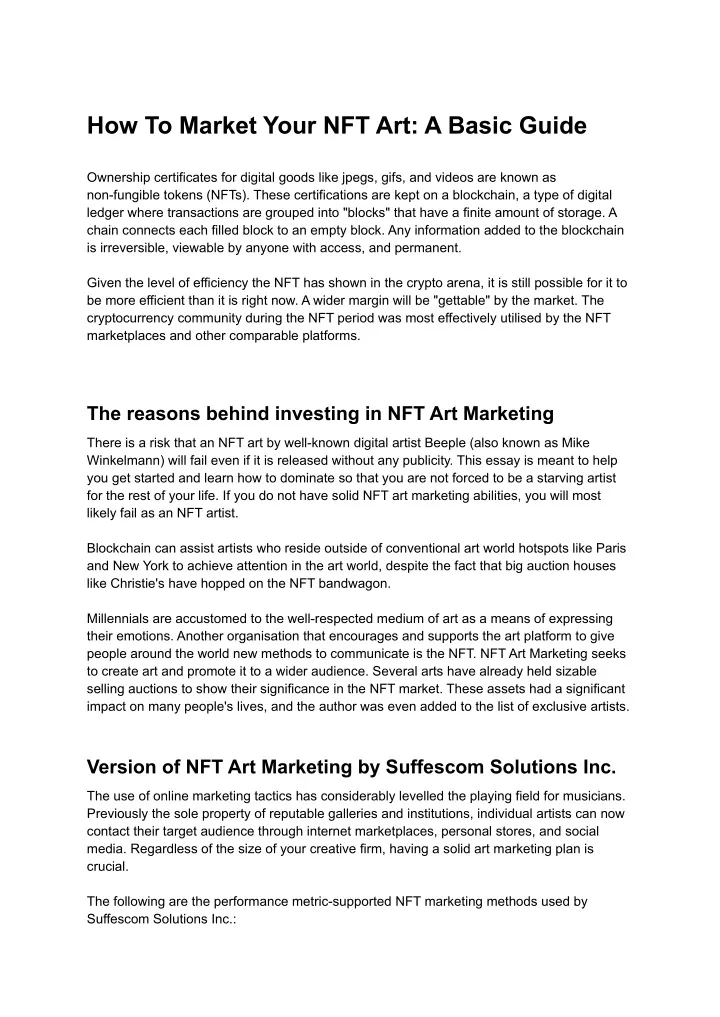 How To Market Your NFT Art: A Basic Guide

Ownership certificates for digital goods like jpegs, gifs, and videos are known as non-fungible tokens (NFTs). These certifications are kept on a blockchain, a type of digital ledger where transactions are grouped into "blocks" that have a finite amount of storage. A chain connects each filled block to an empty block. Any information added to the blockchain is irreversible, viewable by anyone with access, and permanent.

Given the level of efficiency the NFT has shown in the crypto arena, it is still possible for it to be more efficient than it is right now. A wider margin will be "gettable" by the market. The cryptocurrency community during the NFT period was most effectively utilised by the NFT marketplaces and other comparable platforms.

The reasons behind investing in NFT Art Marketing

There is a risk that an NFT art by well-known digital artist Beeple (also known as Mike Winkelmann) will fail even if it is released without any publicity. This essay is meant to help you get started and learn how to dominate so that you are not forced to be a starving artist for the rest of your life. If you do not have solid NFT art marketing abilities, you will most likely fail as an NFT artist.

Blockchain can assist artists who reside outside of conventional art world hotspots like Paris and New York to achieve attention in the art world, despite the fact that big auction houses like Christie's have hopped on the NFT bandwagon.

Millennials are accustomed to the well-respected medium of art as a means of expressing their emotions. Another organisation that encourages and supports the art platform to give people around the world new methods to communicate is the NFT. NFT Art Marketing seeks to create art and promote it to a wider audience. Several arts have already held sizable selling auctions to show their significance in the NFT market. These assets had a significant impact on many people's lives, and the author was even added to the list of exclusive artists.

Version of NFT Art Marketing by Suffescom Solutions Inc.

The use of online marketing tactics has considerably levelled the playing field for musicians. Previously the sole property of reputable galleries and institutions, individual artists can now contact their target audience through internet marketplaces, personal stores, and social media. Regardless of the size of your creative firm, having a solid art marketing plan is crucial.

The following are the performance metric-supported NFT marketing methods used by Suffescom Solutions Inc.: